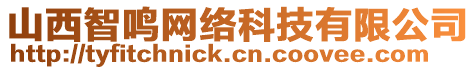 山西智鸣网络科技有限公司
http://tyfitchnick.cn.coovee.com